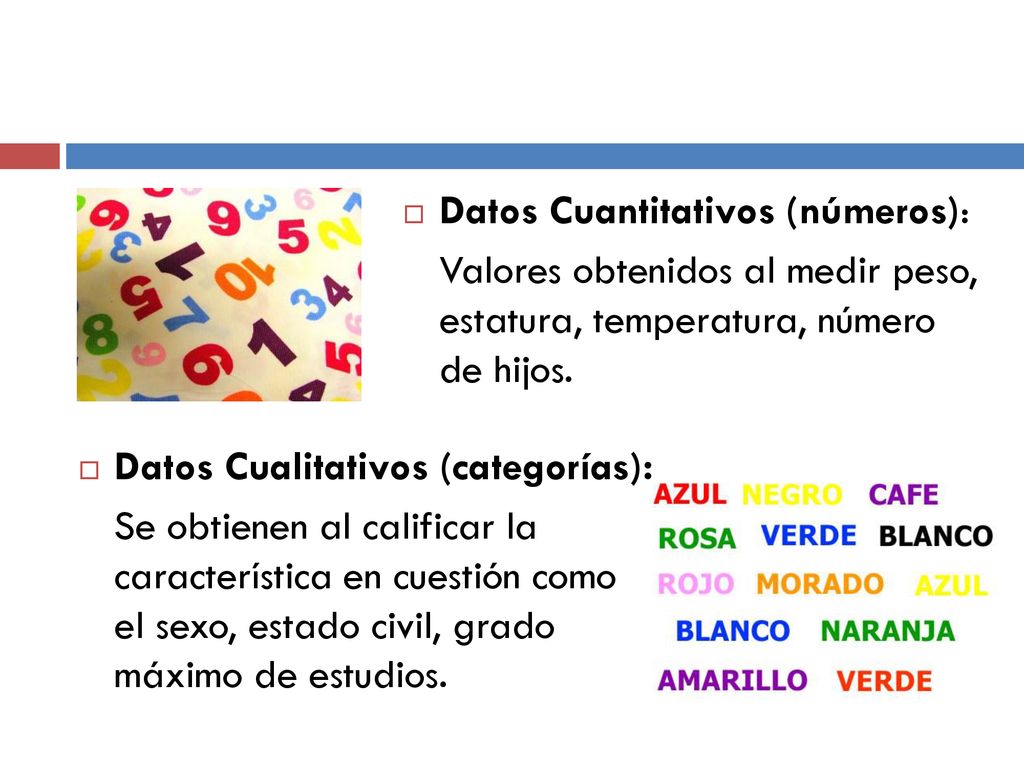 Datos Cuantitativos (números):

Valores obtenidos al medir peso, estatura, temperatura, número de hijos.

Datos Cualitativos (categorías):

Se obtienen al calificar la característica en cuestión como el sexo, estado civil, grado máximo de estudios.

AZUL NEGRO CAFE
ROSA VERDE BLANCO
ROJO MORADO AZUL
BLANCO NARANJA
AMARILLO VERDE